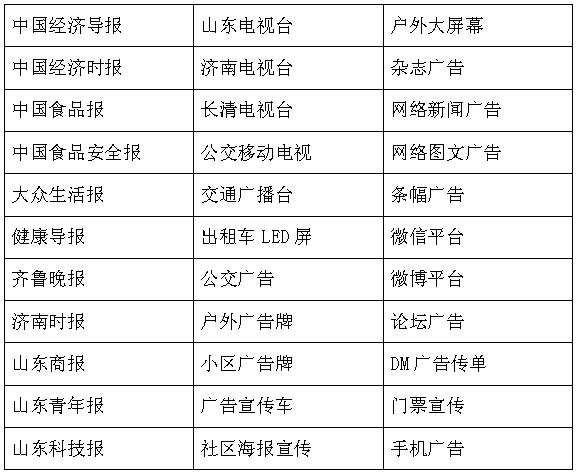 | 中国经济导报 | 山东电视台 | 户外大屏幕 |
|---|---|---|
| 中国经济时报 | 济南电视台 | 杂志广告 |
| 中国食品报 | 长清电视台 | 网络新闻广告 |
| 中国食品安全报 | 公交移动电视 | 网络图文广告 |
| 大众生活报 | 交通广播台 | 条幅广告 |
| 健康导报 | 出租车LED屏 | 微信平台 |
| 齐鲁晚报 | 公交广告 | 微博平台 |
| 济南时报 | 户外广告牌 | 论坛广告 |
| 山东商报 | 小区广告牌 | DM广告传单 |
| 山东青年报 | 广告宣传车 | 门票宣传 |
| 山东科技报 | 社区海报宣传 | 手机广告 |